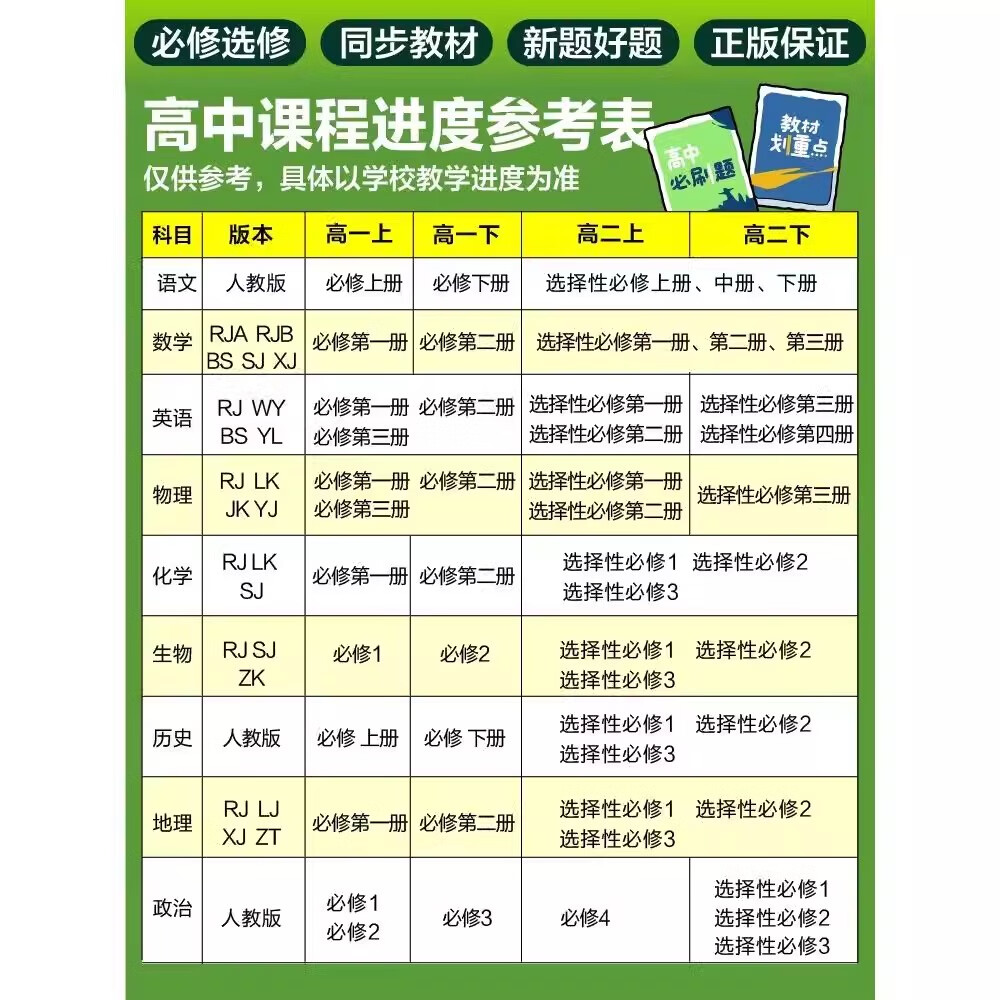 必修选修 同步教材 新题好题 正版保证

高中课程进度参考表

仅供参考，具体以学校教学进度为准

高中必刷题

教材划重点

| 科目 | 版本 | 高一上 | 高一下 | 高二上 | 高二下 |
|---|---|---|---|---|---|
| 语文 | 人教版 | 必修上册 | 必修下册 | 选择性必修上册、中册、下册 | |
| 数学 | RJA RJB BS SJ XJ | 必修第一册 | 必修第二册 | 选择性必修第一册、第二册、第三册 | |
| 英语 | RJ WY BS YL | 必修第一册 必修第二册 必修第三册 | | 选择性必修第一册 选择性必修第二册 | 选择性必修第三册 选择性必修第四册 |
| 物理 | RJ LK JK YJ | 必修第一册 必修第二册 必修第三册 | | 选择性必修第一册 选择性必修第二册 | 选择性必修第三册 |
| 化学 | RJ LK SJ | 必修第一册 | 必修第二册 | 选择性必修1 选择性必修2 选择性必修3 | |
| 生物 | RJ SJ ZK | 必修1 | 必修2 | 选择性必修1 选择性必修2 选择性必修3 | |
| 历史 | 人教版 | 必修 上册 | 必修 下册 | 选择性必修1 选择性必修2 选择性必修3 | |
| 地理 | RJ LJ XJ ZT | 必修第一册 | 必修第二册 | 选择性必修1 选择性必修2 选择性必修3 | |
| 政治 | 人教版 | 必修1 必修2 | 必修3 | 必修4 | 选择性必修1 选择性必修2 选择性必修3 |